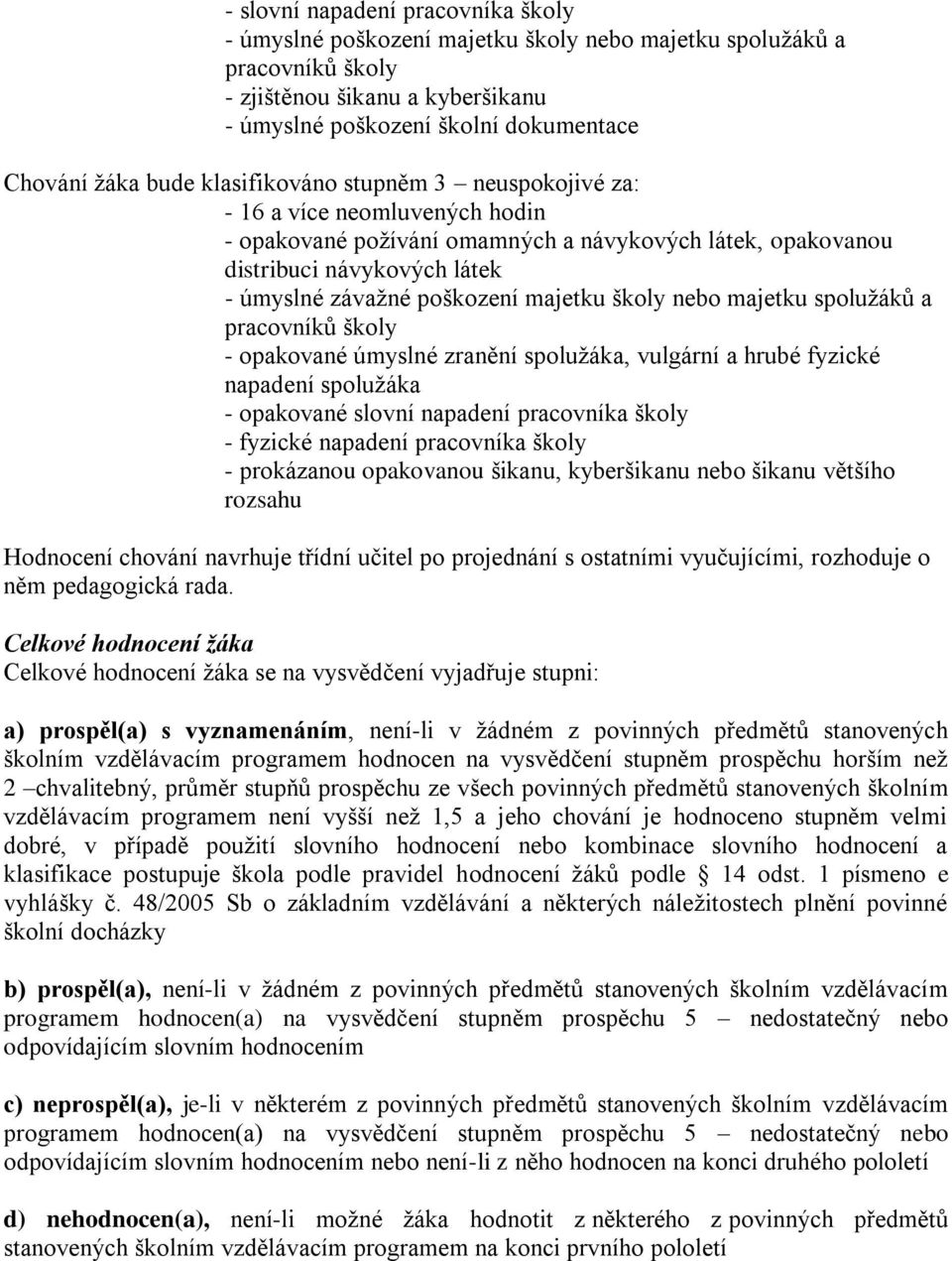 - slovní napadení pracovníka školy
- úmyslné poškození majetku školy nebo majetku spolužáků a pracovníků školy
- zjištěnou šikanu a kyberšikanu
- úmyslné poškození školní dokumentace

Chování žáka bude klasifikováno stupněm 3 – neuspokojivé za:
- 16 a více neomluvených hodin
- opakované požívání omamných a návykových látek, opakovanou distribuci návykových látek
- úmyslné závažné poškození majetku školy nebo majetku spolužáků a pracovníků školy
- opakované úmyslné zranění spolužáka, vulgární a hrubé fyzické napadení spolužáka
- opakované slovní napadení pracovníka školy
- fyzické napadení pracovníka školy
- prokázanou opakovanou šikanu, kyberšikanu nebo šikanu většího rozsahu

Hodnocení chování navrhuje třídní učitel po projednání s ostatními vyučujícími, rozhoduje o něm pedagogická rada.

Celkové hodnocení žáka
Celkové hodnocení žáka se na vysvědčení vyjadřuje stupni:

a) prospěl(a) s vyznamenáním, není-li v žádném z povinných předmětů stanovených školním vzdělávacím programem hodnocen na vysvědčení stupněm prospěchu horším než 2 –chvalitebný, průměr stupňů prospěchu ze všech povinných předmětů stanovených školním vzdělávacím programem není vyšší než 1,5 a jeho chování je hodnoceno stupněm velmi dobré, v případě použití slovního hodnocení nebo kombinace slovního hodnocení a klasifikace postupuje škola podle pravidel hodnocení žáků podle § 14 odst. 1 písmeno e vyhlášky č. 48/2005 Sb o základním vzdělávání a některých náležitostech plnění povinné školní docházky

b) prospěl(a), není-li v žádném z povinných předmětů stanovených školním vzdělávacím programem hodnocen(a) na vysvědčení stupněm prospěchu 5 – nedostatečný nebo odpovídajícím slovním hodnocením

c) neprospěl(a), je-li v některém z povinných předmětů stanovených školním vzdělávacím programem hodnocen(a) na vysvědčení stupněm prospěchu 5 – nedostatečný nebo odpovídajícím slovním hodnocením nebo není-li z něho hodnocen na konci druhého pololetí

d) nehodnocen(a), není-li možné žáka hodnotit z některého z povinných předmětů stanovených školním vzdělávacím programem na konci prvního pololetí